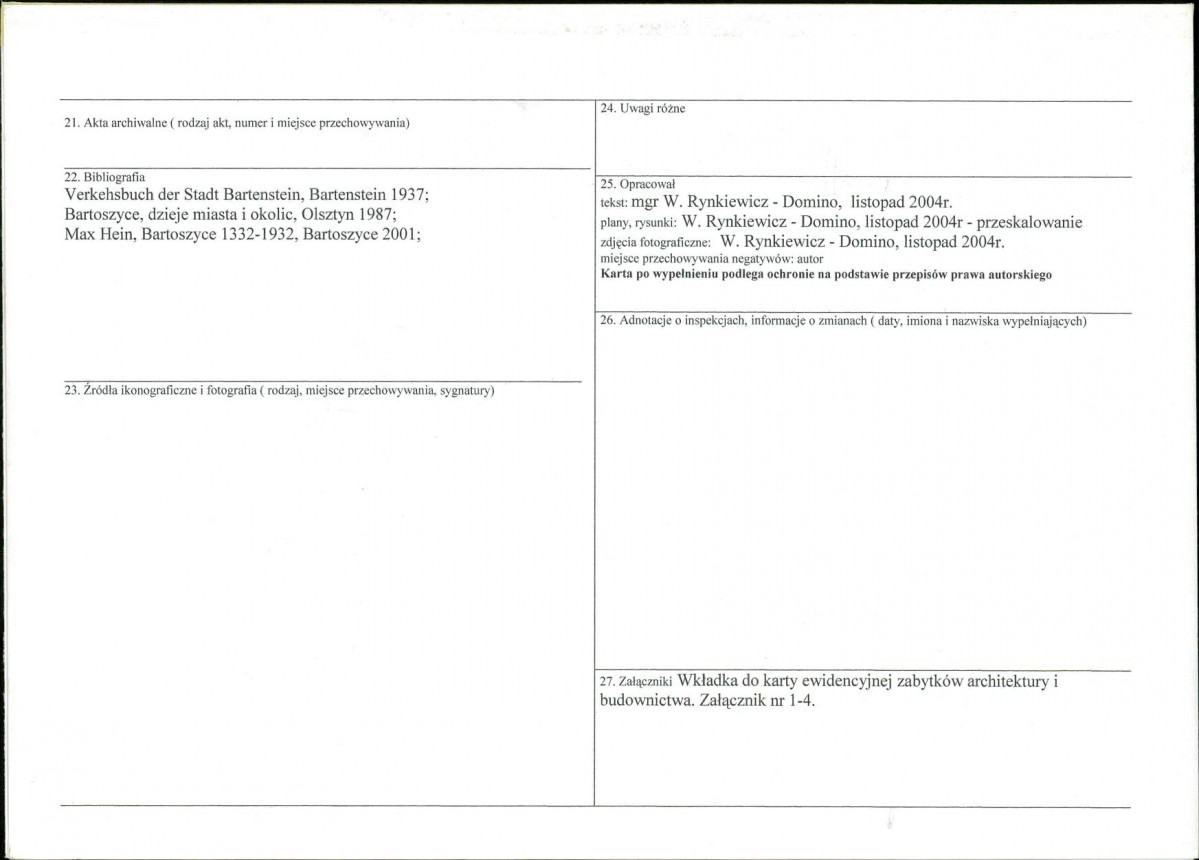 21. Akta archiwalne ( rodzaj akt, numer i miejsce przechowywania)

22. Bibliografia
Verkehsbuch der Stadt Bartenstein, Bartenstein 1937;
Bartoszyce, dzieje miasta i okolic, Olsztyn 1987;
Max Hein, Bartoszyce 1332-1932, Bartoszyce 2001;

23. Źródła ikonograficzne i fotografia ( rodzaj, miejsce przechowywania, sygnatury)

24. Uwagi różne

25. Opracował
tekst: mgr W. Rynkiewicz - Domino, listopad 2004r.
plany, rysunki: W. Rynkiewicz - Domino, listopad 2004r - przeskalowanie
zdjęcia fotograficzne: W. Rynkiewicz - Domino, listopad 2004r.
miejsce przechowywania negatywów: autor
Karta po wypełnieniu podlega ochronie na podstawie przepisów prawa autorskiego

26. Adnotacje o inspekcjach, informacje o zmianach ( daty, imiona i nazwiska wypełniających)

27. Załączniki Wkładka do karty ewidencyjnej zabytków architektury i budownictwa. Załącznik nr 1-4.